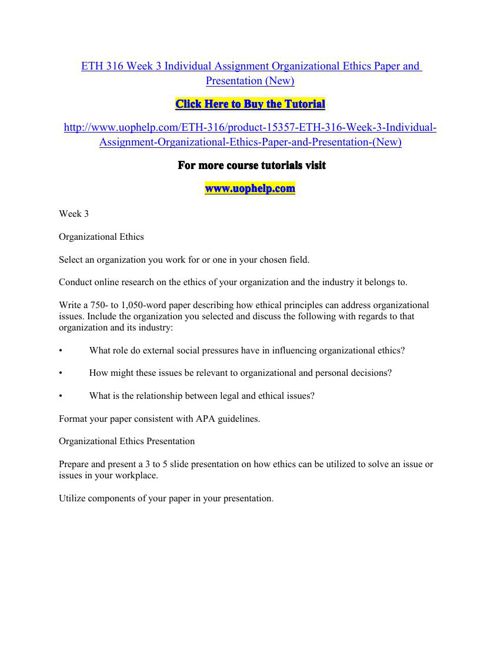 ETH 316 Week 3 Individual Assignment Organizational Ethics Paper and Presentation (New)

Click Here to Buy the Tutorial

http://www.uophelp.com/ETH-316/product-15357-ETH-316-Week-3-Individual-Assignment-Organizational-Ethics-Paper-and-Presentation-(New)

For more course tutorials visit

www.uophelp.com

Week 3

Organizational Ethics

Select an organization you work for or one in your chosen field.

Conduct online research on the ethics of your organization and the industry it belongs to.

Write a 750- to 1,050-word paper describing how ethical principles can address organizational issues. Include the organization you selected and discuss the following with regards to that organization and its industry:

• What role do external social pressures have in influencing organizational ethics?

• How might these issues be relevant to organizational and personal decisions?

• What is the relationship between legal and ethical issues?

Format your paper consistent with APA guidelines.

Organizational Ethics Presentation

Prepare and present a 3 to 5 slide presentation on how ethics can be utilized to solve an issue or issues in your workplace.

Utilize components of your paper in your presentation.